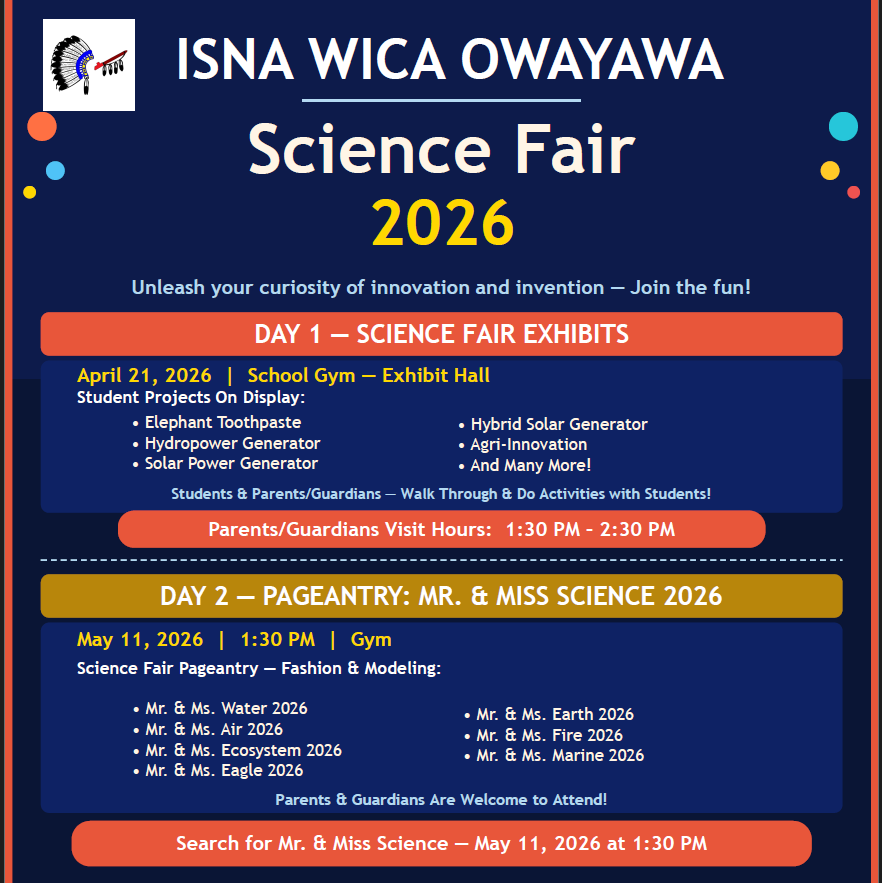 ISNA WICA OWAYAWA

Science Fair
2026

Unleash your curiosity of innovation and invention — Join the fun!

DAY 1 — SCIENCE FAIR EXHIBITS

April 21, 2026 | School Gym — Exhibit Hall
Student Projects On Display:

• Elephant Toothpaste
• Hydropower Generator
• Solar Power Generator

• Hybrid Solar Generator
• Agri-Innovation
• And Many More!

Students & Parents/Guardians — Walk Through & Do Activities with Students!

Parents/Guardians Visit Hours: 1:30 PM - 2:30 PM

DAY 2 — PAGEANTRY: MR. & MISS SCIENCE 2026

May 11, 2026 | 1:30 PM | Gym
Science Fair Pageantry — Fashion & Modeling:

• Mr. & Ms. Water 2026
• Mr. & Ms. Air 2026
• Mr. & Ms. Ecosystem 2026
• Mr. & Ms. Eagle 2026

• Mr. & Ms. Earth 2026
• Mr. & Ms. Fire 2026
• Mr. & Ms. Marine 2026

Parents & Guardians Are Welcome to Attend!

Search for Mr. & Miss Science — May 11, 2026 at 1:30 PM